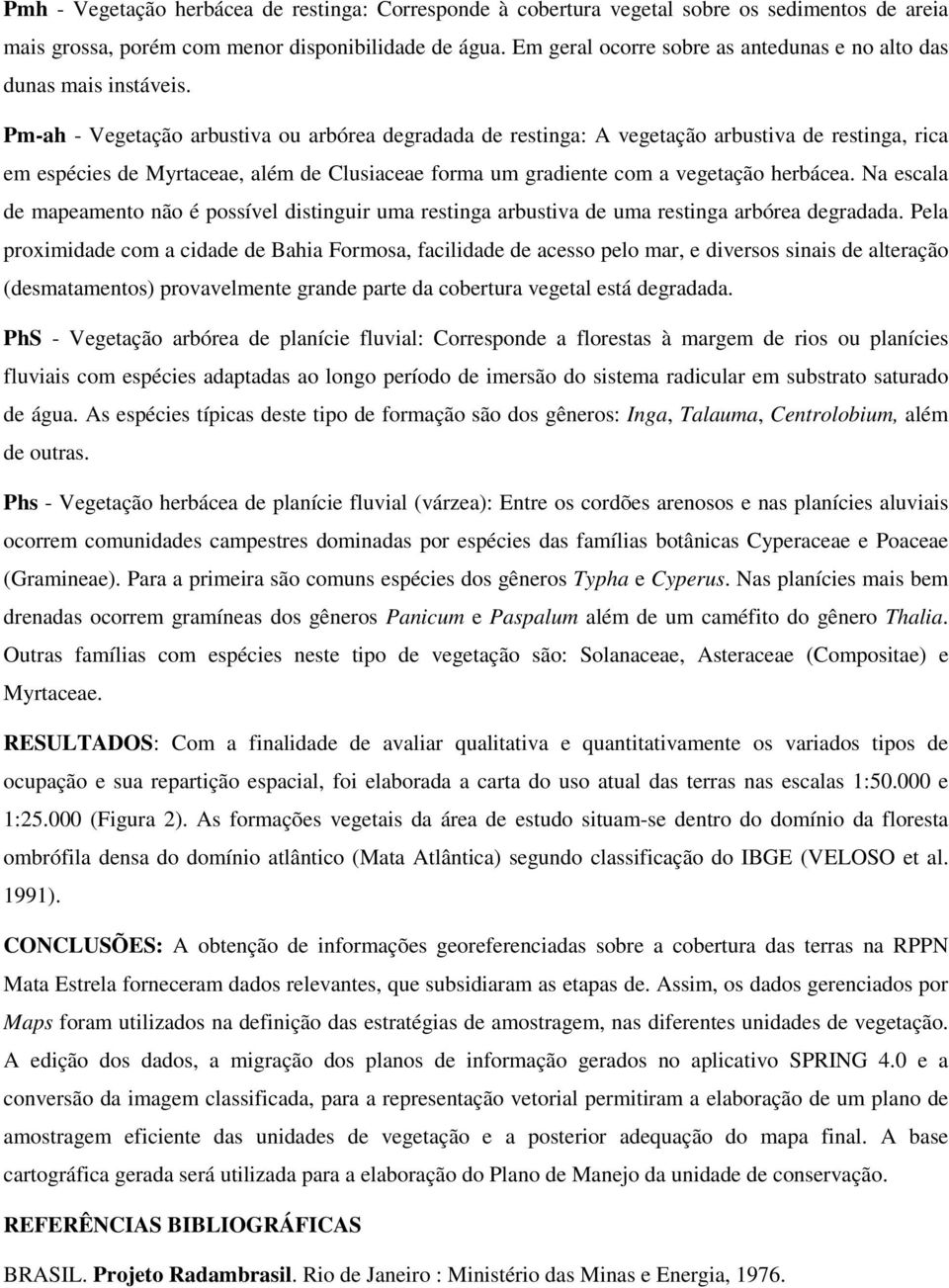 Pmh - Vegetação herbácea de restinga: Corresponde à cobertura vegetal sobre os sedimentos de areia mais grossa, porém com menor disponibilidade de água. Em geral ocorre sobre as antedunas e no alto das dunas mais instáveis.

Pm-ah - Vegetação arbustiva ou arbórea degradada de restinga: A vegetação arbustiva de restinga, rica em espécies de Myrtaceae, além de Clusiaceae forma um gradiente com a vegetação herbácea. Na escala de mapeamento não é possível distinguir uma restinga arbustiva de uma restinga arbórea degradada. Pela proximidade com a cidade de Bahia Formosa, facilidade de acesso pelo mar, e diversos sinais de alteração (desmatamentos) provavelmente grande parte da cobertura vegetal está degradada.

PhS - Vegetação arbórea de planície fluvial: Corresponde a florestas à margem de rios ou planícies fluviais com espécies adaptadas ao longo período de imersão do sistema radicular em substrato saturado de água. As espécies típicas deste tipo de formação são dos gêneros: Inga, Talauma, Centrolobium, além de outras.

Phs - Vegetação herbácea de planície fluvial (várzea): Entre os cordões arenosos e nas planícies aluviais ocorrem comunidades campestres dominadas por espécies das famílias botânicas Cyperaceae e Poaceae (Gramineae). Para a primeira são comuns espécies dos gêneros Typha e Cyperus. Nas planícies mais bem drenadas ocorrem gramíneas dos gêneros Panicum e Paspalum além de um caméfito do gênero Thalia. Outras famílias com espécies neste tipo de vegetação são: Solanaceae, Asteraceae (Compositae) e Myrtaceae.

RESULTADOS: Com a finalidade de avaliar qualitativa e quantitativamente os variados tipos de ocupação e sua repartição espacial, foi elaborada a carta do uso atual das terras nas escalas 1:50.000 e 1:25.000 (Figura 2). As formações vegetais da área de estudo situam-se dentro do domínio da floresta ombrófila densa do domínio atlântico (Mata Atlântica) segundo classificação do IBGE (VELOSO et al. 1991).

CONCLUSÕES: A obtenção de informações georeferenciadas sobre a cobertura das terras na RPPN Mata Estrela forneceram dados relevantes, que subsidiaram as etapas de. Assim, os dados gerenciados por Maps foram utilizados na definição das estratégias de amostragem, nas diferentes unidades de vegetação. A edição dos dados, a migração dos planos de informação gerados no aplicativo SPRING 4.0 e a conversão da imagem classificada, para a representação vetorial permitiram a elaboração de um plano de amostragem eficiente das unidades de vegetação e a posterior adequação do mapa final. A base cartográfica gerada será utilizada para a elaboração do Plano de Manejo da unidade de conservação.

REFERÊNCIAS BIBLIOGRÁFICAS

BRASIL. Projeto Radambrasil. Rio de Janeiro : Ministério das Minas e Energia, 1976.